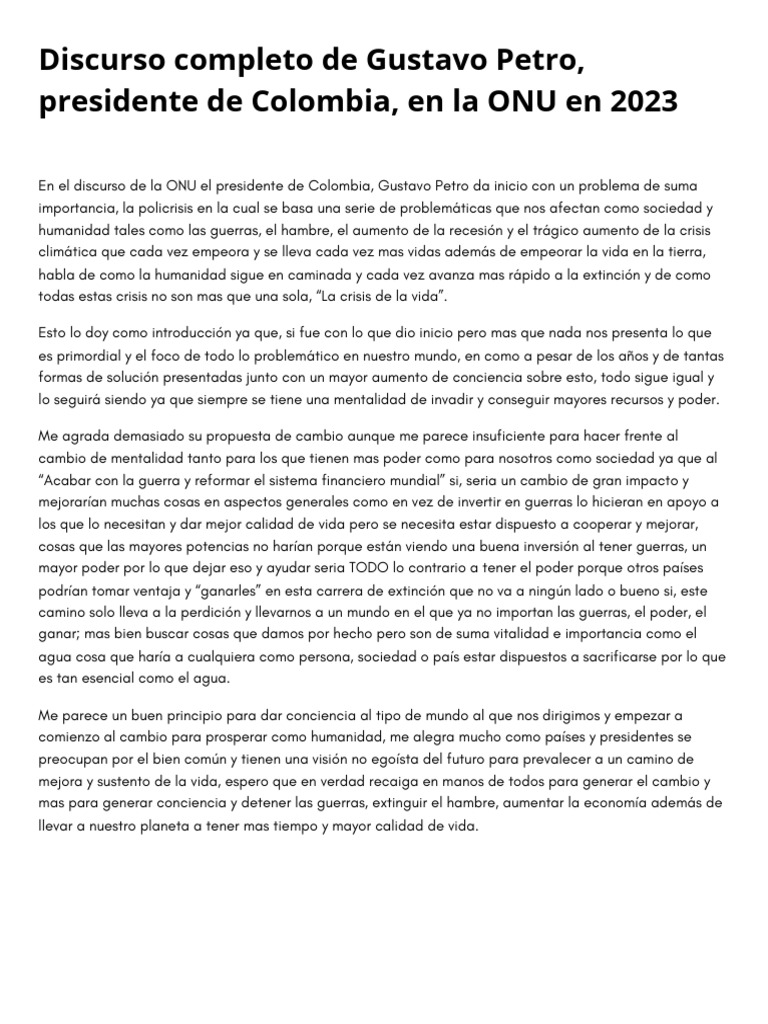 Discurso completo de Gustavo Petro, presidente de Colombia, en la ONU en 2023

En el discurso de la ONU el presidente de Colombia, Gustavo Petro da inicio con un problema de suma importancia, la policrisis en la cual se basa una serie de problemáticas que nos afectan como sociedad y humanidad tales como las guerras, el hambre, el aumento de la recesión y el trágico aumento de la crisis climática que cada vez empeora y se lleva cada vez mas vidas además de empeorar la vida en la tierra, habla de como la humanidad sigue en caminada y cada vez avanza mas rápido a la extinción y de como todas estas crisis no son mas que una sola, “La crisis de la vida”.

Esto lo doy como introducción ya que, si fue con lo que dio inicio pero mas que nada nos presenta lo que es primordial y el foco de todo lo problemático en nuestro mundo, en como a pesar de los años y de tantas formas de solución presentadas junto con un mayor aumento de conciencia sobre esto, todo sigue igual y lo seguirá siendo ya que siempre se tiene una mentalidad de invadir y conseguir mayores recursos y poder.

Me agrada demasiado su propuesta de cambio aunque me parece insuficiente para hacer frente al cambio de mentalidad tanto para los que tienen mas poder como para nosotros como sociedad ya que al “Acabar con la guerra y reformar el sistema financiero mundial” si, seria un cambio de gran impacto y mejorarían muchas cosas en aspectos generales como en vez de invertir en guerras lo hicieran en apoyo a los que lo necesitan y dar mejor calidad de vida pero se necesita estar dispuesto a cooperar y mejorar, cosas que las mayores potencias no harían porque están viendo una buena inversión al tener guerras, un mayor poder por lo que dejar eso y ayudar seria TODO lo contrario a tener el poder porque otros países podrían tomar ventaja y “ganarles” en esta carrera de extinción que no va a ningún lado o bueno si, este camino solo lleva a la perdición y llevarnos a un mundo en el que ya no importan las guerras, el poder, el ganar; mas bien buscar cosas que damos por hecho pero son de suma vitalidad e importancia como el agua cosa que haría a cualquiera como persona, sociedad o país estar dispuestos a sacrificarse por lo que es tan esencial como el agua.

Me parece un buen principio para dar conciencia al tipo de mundo al que nos dirigimos y empezar a comienzo al cambio para prosperar como humanidad, me alegra mucho como países y presidentes se preocupan por el bien común y tienen una visión no egoísta del futuro para prevalecer a un camino de mejora y sustento de la vida, espero que en verdad recaiga en manos de todos para generar el cambio y mas para generar conciencia y detener las guerras, extinguir el hambre, aumentar la economía además de llevar a nuestro planeta a tener mas tiempo y mayor calidad de vida.